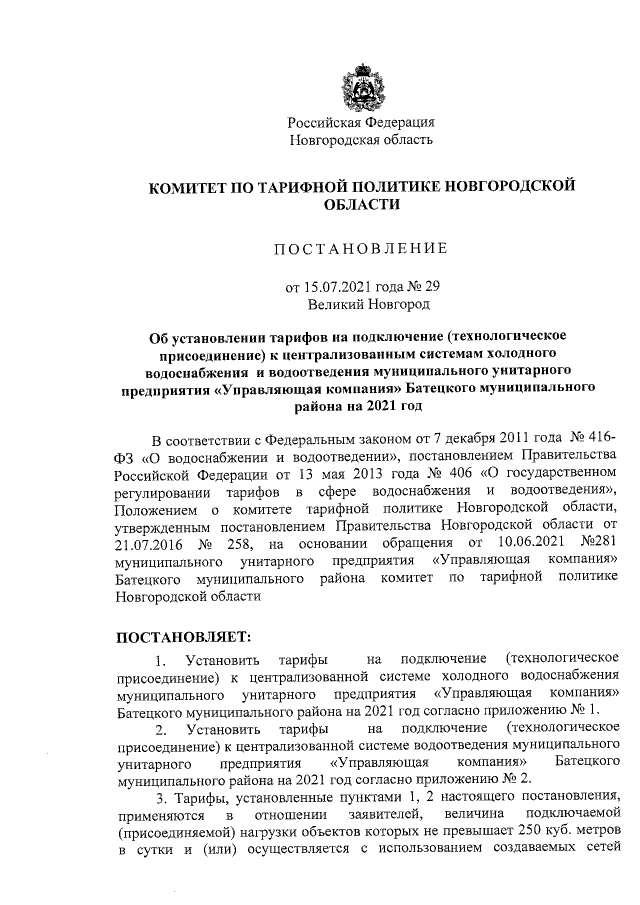 Российская Федерация
Новгородская область

КОМИТЕТ ПО ТАРИФНОЙ ПОЛИТИКЕ НОВГОРОДСКОЙ ОБЛАСТИ

ПОСТАНОВЛЕНИЕ

от 15.07.2021 года № 29
Великий Новгород

Об установлении тарифов на подключение (технологическое присоединение) к централизованным системам холодного водоснабжения и водоотведения муниципального унитарного предприятия «Управляющая компания» Батецкого муниципального района на 2021 год

В соответствии с Федеральным законом от 7 декабря 2011 года № 416-ФЗ «О водоснабжении и водоотведении», постановлением Правительства Российской Федерации от 13 мая 2013 года № 406 «О государственном регулировании тарифов в сфере водоснабжения и водоотведения», Положением о комитете тарифной политике Новгородской области, утвержденным постановлением Правительства Новгородской области от 21.07.2016 № 258, на основании обращения от 10.06.2021 №281 муниципального унитарного предприятия «Управляющая компания» Батецкого муниципального района комитет по тарифной политике Новгородской области

ПОСТАНОВЛЯЕТ:

1. Установить тарифы на подключение (технологическое присоединение) к централизованной системе холодного водоснабжения муниципального унитарного предприятия «Управляющая компания» Батецкого муниципального района на 2021 год согласно приложению № 1.

2. Установить тарифы на подключение (технологическое присоединение) к централизованной системе водоотведения муниципального унитарного предприятия «Управляющая компания» Батецкого муниципального района на 2021 год согласно приложению № 2.

3. Тарифы, установленные пунктами 1, 2 настоящего постановления, применяются в отношении заявителей, величина подключаемой (присоединяемой) нагрузки объектов которых не превышает 250 куб. метров в сутки и (или) осуществляется с использованием создаваемых сетей